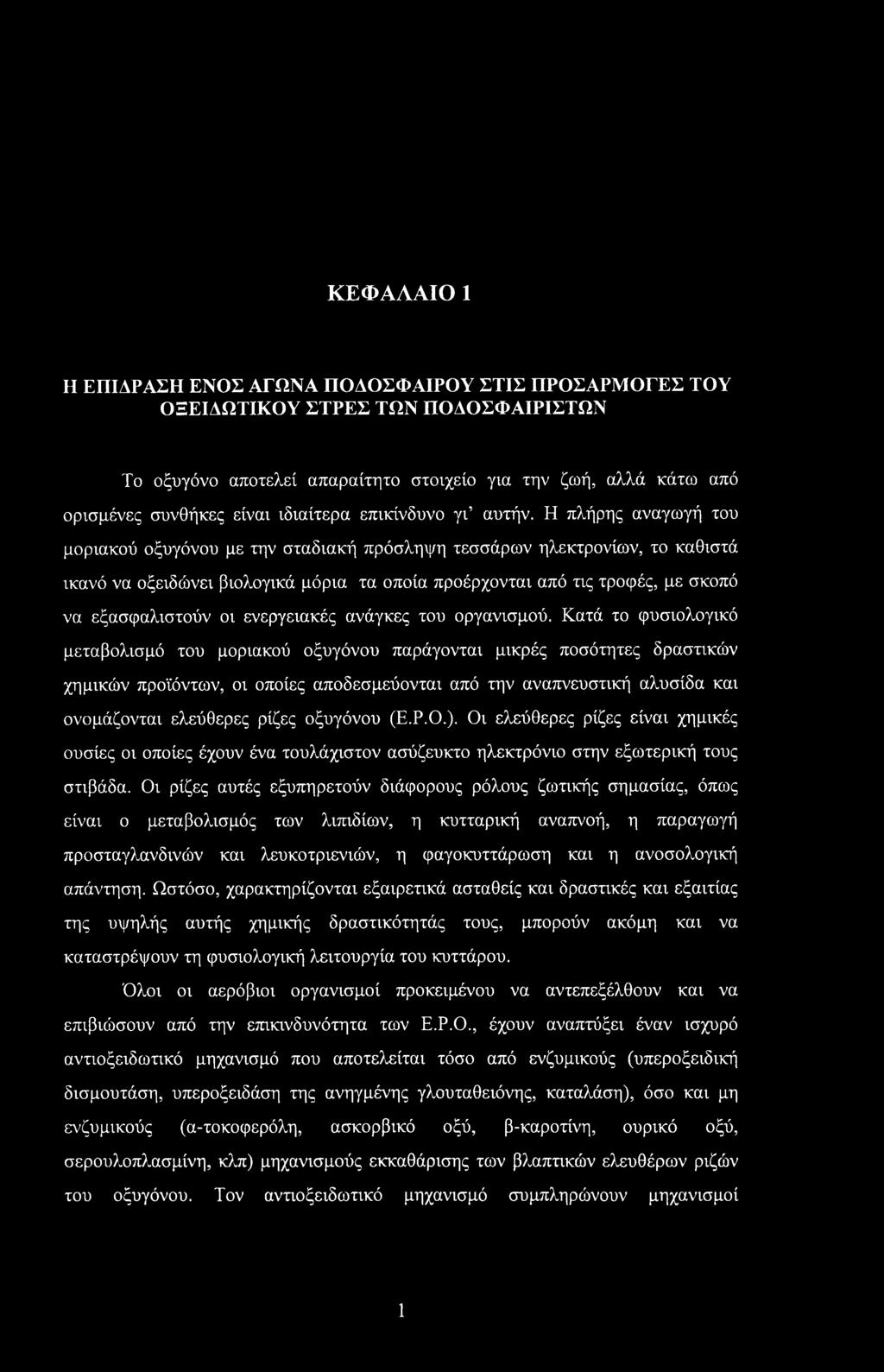 ΚΕΦΑΛΑΙΟ 1

Η ΕΠΙΔΡΑΣΗ ΕΝΟΣ ΑΓΩΝΑ ΠΟΔΟΣΦΑΙΡΟΥ ΣΤΙΣ ΠΡΟΣΑΡΜΟΓΕΣ ΤΟΥ ΟΞΕΙΔΩΤΙΚΟΥ ΣΤΡΕΣ ΤΩΝ ΠΟΔΟΣΦΑΙΡΙΣΤΩΝ

Το οξυγόνο αποτελεί απαραίτητο στοιχείο για την ζωή, αλλά κάτω από ορισμένες συνθήκες είναι ιδιαίτερα επικίνδυνο γι' αυτήν. Η πλήρης αναγωγή του μοριακού οξυγόνου με την σταδιακή πρόσληψη τεσσάρων ηλεκτρονίων, το καθιστά ικανό να οξειδώνει βιολογικά μόρια τα οποία προέρχονται από τις τροφές, με σκοπό να εξασφαλιστούν οι ενεργειακές ανάγκες του οργανισμού. Κατά το φυσιολογικό μεταβολισμό του μοριακού οξυγόνου παράγονται μικρές ποσότητες δραστικών χημικών προϊόντων, οι οποίες αποδεσμεύονται από την αναπνευστική αλυσίδα και ονομάζονται ελεύθερες ρίζες οξυγόνου (Ε.Ρ.Ο.). Οι ελεύθερες ρίζες είναι χημικές ουσίες οι οποίες έχουν ένα τουλάχιστον ασύζευκτο ηλεκτρόνιο στην εξωτερική τους στιβάδα. Οι ρίζες αυτές εξυπηρετούν διάφορους ρόλους ζωτικής σημασίας, όπως είναι ο μεταβολισμός των λιπιδίων, η κυτταρική αναπνοή, η παραγωγή προσταγλανδινών και λευκοτριενιών, η φαγοκυττάρωση και η ανοσολογική απάντηση. Ωστόσο, χαρακτηρίζονται εξαιρετικά ασταθείς και δραστικές και εξαιτίας της υψηλής αυτής χημικής δραστικότητάς τους, μπορούν ακόμη και να καταστρέψουν τη φυσιολογική λειτουργία του κυττάρου.

Όλοι οι αερόβιοι οργανισμοί προκειμένου να αντεπεξέλθουν και να επιβιώσουν από την επικινδυνότητα των Ε.Ρ.Ο., έχουν αναπτύξει έναν ισχυρό αντιοξειδωτικό μηχανισμό που αποτελείται τόσο από ενζυμικούς (υπεροξειδική δισμουτάση, υπεροξειδάση της ανηγμένης γλουταθειόνης, καταλάση), όσο και μη ενζυμικούς (α-τοκοφερόλη, ασκορβικό οξύ, β-καροτίνη, ουρικό οξύ, σερουλοπλασμίνη, κλπ) μηχανισμούς εκκαθάρισης των βλαπτικών ελευθέρων ριζών του οξυγόνου. Τον αντιοξειδωτικό μηχανισμό συμπληρώνουν μηχανισμοί

1